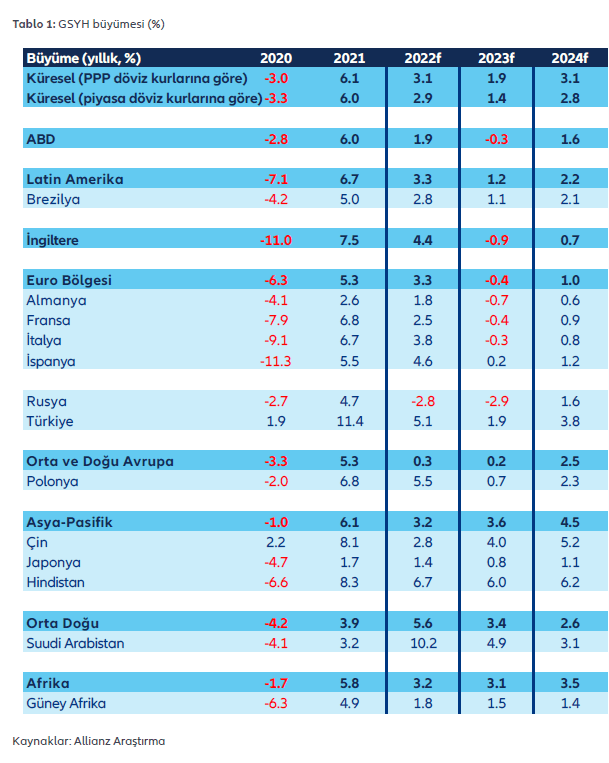 Tablo 1: GSYH büyümesi (%)

| Büyüme (yıllık, %) | 2020 | 2021 | 2022f | 2023f | 2024f |
|---|---|---|---|---|---|
| Küresel (PPP döviz kurlarına göre) | -3.0 | 6.1 | 3.1 | 1.9 | 3.1 |
| Küresel (piyasa döviz kurlarına göre) | -3.3 | 6.0 | 2.9 | 1.4 | 2.8 |
| ABD | -2.8 | 6.0 | 1.9 | -0.3 | 1.6 |
| Latin Amerika | -7.1 | 6.7 | 3.3 | 1.2 | 2.2 |
| Brezilya | -4.2 | 5.0 | 2.8 | 1.1 | 2.1 |
| İngiltere | -11.0 | 7.5 | 4.4 | -0.9 | 0.7 |
| Euro Bölgesi | -6.3 | 5.3 | 3.3 | -0.4 | 1.0 |
| Almanya | -4.1 | 2.6 | 1.8 | -0.7 | 0.6 |
| Fransa | -7.9 | 6.8 | 2.5 | -0.4 | 0.9 |
| İtalya | -9.1 | 6.7 | 3.8 | -0.3 | 0.8 |
| İspanya | -11.3 | 5.5 | 4.6 | 0.2 | 1.2 |
| Rusya | -2.7 | 4.7 | -2.8 | -2.9 | 1.6 |
| Türkiye | 1.9 | 11.4 | 5.1 | 1.9 | 3.8 |
| Orta ve Doğu Avrupa | -3.3 | 5.3 | 0.3 | 0.2 | 2.5 |
| Polonya | -2.0 | 6.8 | 5.5 | 0.7 | 2.3 |
| Asya-Pasifik | -1.0 | 6.1 | 3.2 | 3.6 | 4.5 |
| Çin | 2.2 | 8.1 | 2.8 | 4.0 | 5.2 |
| Japonya | -4.7 | 1.7 | 1.4 | 0.8 | 1.1 |
| Hindistan | -6.6 | 8.3 | 6.7 | 6.0 | 6.2 |
| Orta Doğu | -4.2 | 3.9 | 5.6 | 3.4 | 2.6 |
| Suudi Arabistan | -4.1 | 3.2 | 10.2 | 4.9 | 3.1 |
| Afrika | -1.7 | 5.8 | 3.2 | 3.1 | 3.5 |
| Güney Afrika | -6.3 | 4.9 | 1.8 | 1.5 | 1.4 |

Kaynaklar: Allianz Araştırma